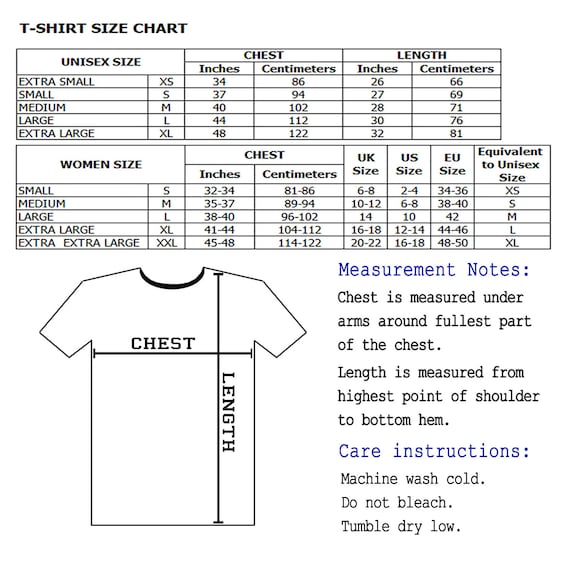 T-SHIRT SIZE CHART

| UNISEX SIZE | | CHEST Inches | CHEST Centimeters | LENGTH Inches | LENGTH Centimeters |
|---|---|---|---|---|---|
| EXTRA SMALL | XS | 34 | 86 | 26 | 66 |
| SMALL | S | 37 | 94 | 27 | 69 |
| MEDIUM | M | 40 | 102 | 28 | 71 |
| LARGE | L | 44 | 112 | 30 | 76 |
| EXTRA LARGE | XL | 48 | 122 | 32 | 81 |

| WOMEN SIZE | | CHEST Inches | CHEST Centimeters | UK Size | US Size | EU Size | Equivalent to Unisex Size |
|---|---|---|---|---|---|---|---|
| SMALL | S | 32-34 | 81-86 | 6-8 | 2-4 | 34-36 | XS |
| MEDIUM | M | 35-37 | 89-94 | 10-12 | 6-8 | 38-40 | S |
| LARGE | L | 38-40 | 96-102 | 14 | 10 | 42 | M |
| EXTRA LARGE | XL | 41-44 | 104-112 | 16-18 | 12-14 | 44-46 | L |
| EXTRA EXTRA LARGE | XXL | 45-48 | 114-122 | 20-22 | 16-18 | 48-50 | XL |

CHEST

LENGTH

Measurement Notes:

Chest is measured under arms around fullest part of the chest.

Length is measured from highest point of shoulder to bottom hem.

Care instructions:

Machine wash cold.
Do not bleach.
Tumble dry low.